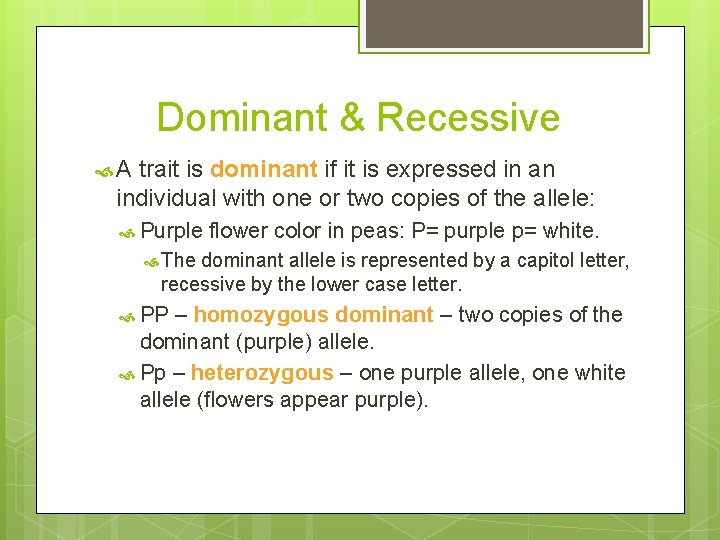 Dominant & Recessive

A trait is dominant if it is expressed in an individual with one or two copies of the allele:

Purple flower color in peas: P= purple p= white.

The dominant allele is represented by a capitol letter, recessive by the lower case letter.

PP – homozygous dominant – two copies of the dominant (purple) allele.

Pp – heterozygous – one purple allele, one white allele (flowers appear purple).